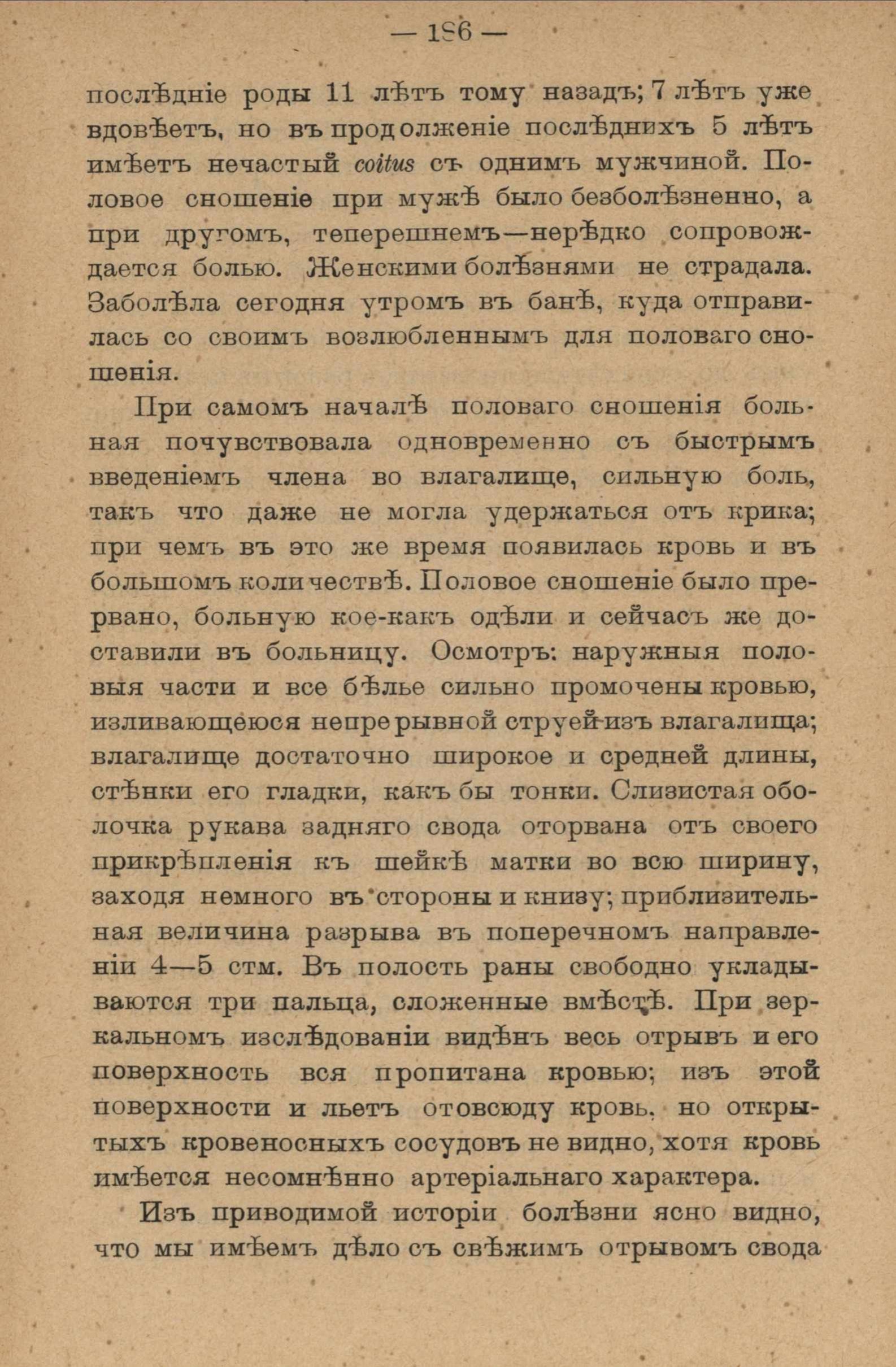 — 196 —

послѣдніе роды 11 лѣтъ тому назадъ; 7 лѣтъ уже вдовѣетъ, но въ продолженіе послѣднихъ 5 лѣтъ имѣетъ нечастый coitus съ однимъ мужчиной. Половое сношеніе при мужѣ было безболѣзненно, а при другомъ, теперешнемъ—нерѣдко сопровождается болью. Женскими болѣзнями не страдала. Заболѣла сегодня утромъ въ банѣ, куда отправилась со своимъ возлюбленнымъ для половаго сношенія.

При самомъ началѣ половаго сношенія больная почувствовала одновременно съ быстрымъ введеніемъ члена во влагалище, сильную боль, такъ что даже не могла удержаться отъ крика; при чемъ въ это же время появилась кровь и въ большомъ количествѣ. Половое сношеніе было прервано, больную кое-какъ одѣли и сейчасъ же доставили въ больницу. Осмотръ: наружныя половыя части и все бѣлье сильно промочены кровью, изливающеюся непрерывной струей изъ влагалища; влагалище достаточно широкое и средней длины, стѣнки его гладки, какъ бы тонки. Слизистая оболочка рукава задняго свода оторвана отъ своего прикрѣпленія къ шейкѣ матки во всю ширину, заходя немного въ стороны и книзу; приблизительная величина разрыва въ поперечномъ направленіи 4—5 стм. Въ полость раны свободно укладываются три пальца, сложенные вмѣстѣ. При зеркальномъ изслѣдованіи видѣнъ весь отрывъ и его поверхность вся пропитана кровью; изъ этой поверхности и льетъ отовсюду кровь, но открытыхъ кровеносныхъ сосудовъ не видно, хотя кровь имѣется несомнѣнно артеріальнаго характера.

Изъ приводимой исторіи болѣзни ясно видно, что мы имѣемъ дѣло съ свѣжимъ отрывомъ свода